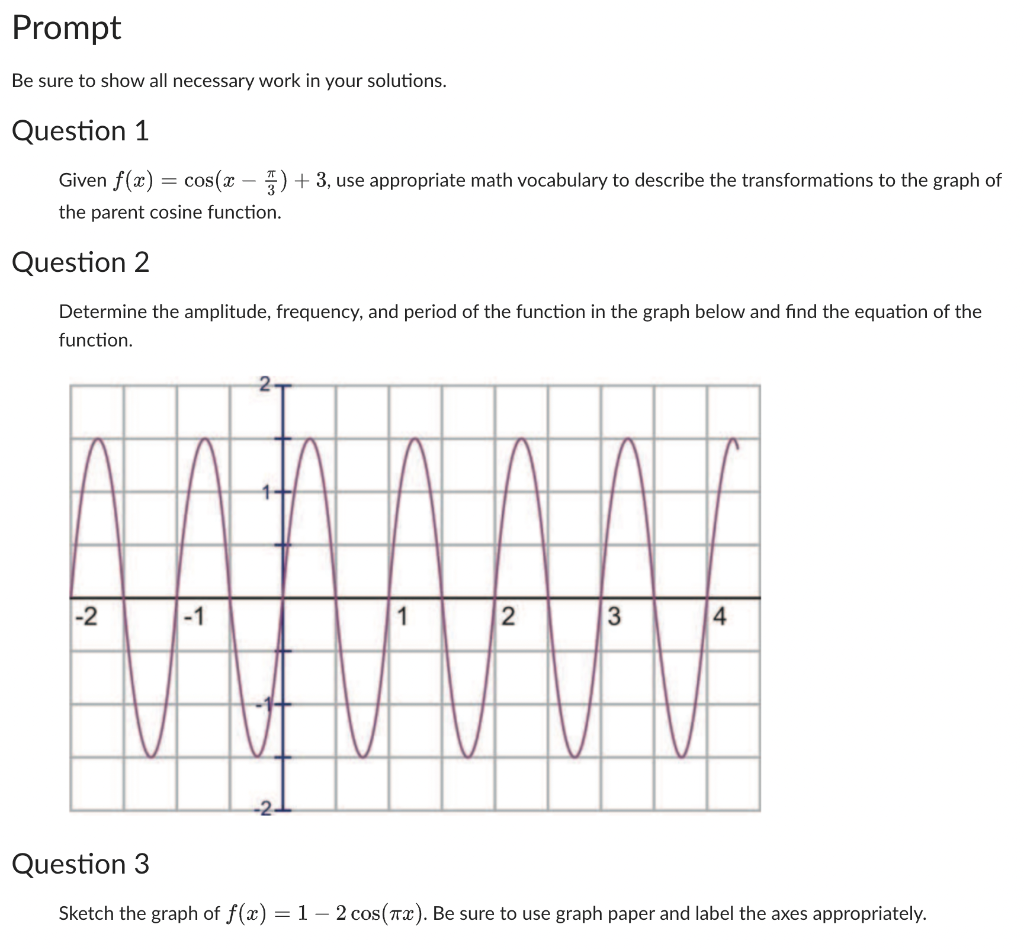 Prompt

Be sure to show all necessary work in your solutions.

Question 1

Given $f(x) = \cos(x - \frac{\pi}{3}) + 3$, use appropriate math vocabulary to describe the transformations to the graph of the parent cosine function.

Question 2

Determine the amplitude, frequency, and period of the function in the graph below and find the equation of the function.

2
1
-2
-1
1
2
3
4
-1
-2

Question 3

Sketch the graph of $f(x) = 1 - 2\cos(\pi x)$. Be sure to use graph paper and label the axes appropriately.